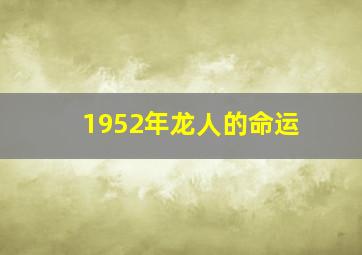 1952年龙人的命运